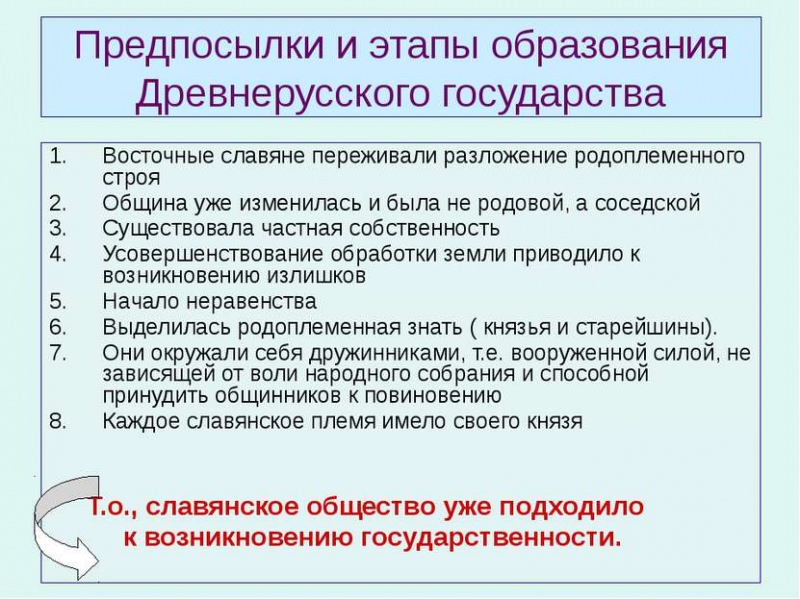 Предпосылки и этапы образования Древнерусского государства

1. Восточные славяне переживали разложение родоплеменного строя
2. Община уже изменилась и была не родовой, а соседской
3. Существовала частная собственность
4. Усовершенствование обработки земли приводило к возникновению излишков
5. Начало неравенства
6. Выделилась родоплеменная знать ( князья и старейшины).
7. Они окружали себя дружинниками, т.е. вооруженной силой, не зависящей от воли народного собрания и способной принудить общинников к повиновению
8. Каждое славянское племя имело своего князя

Т.о., славянское общество уже подходило к возникновению государственности.